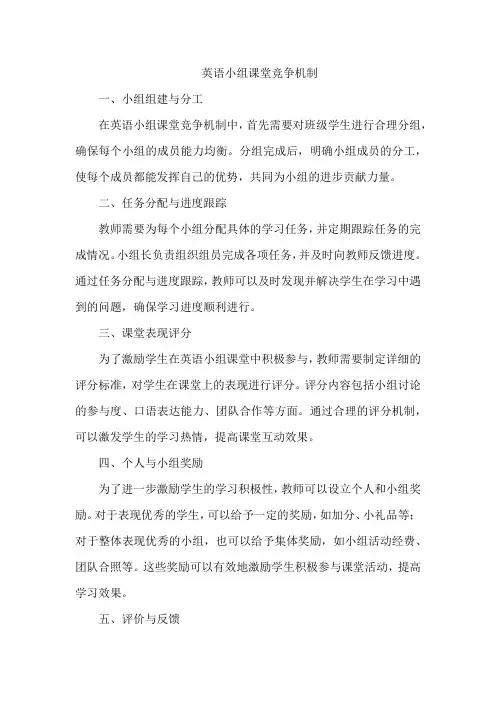 英语小组课堂竞争机制

一、小组组建与分工

在英语小组课堂竞争机制中，首先需要对班级学生进行合理分组，确保每个小组的成员能力均衡。分组完成后，明确小组成员的分工，使每个成员都能发挥自己的优势，共同为小组的进步贡献力量。

二、任务分配与进度跟踪

教师需要为每个小组分配具体的学习任务，并定期跟踪任务的完成情况。小组长负责组织组员完成各项任务，并及时向教师反馈进度。通过任务分配与进度跟踪，教师可以及时发现并解决学生在学习中遇到的问题，确保学习进度顺利进行。

三、课堂表现评分

为了激励学生在英语小组课堂中积极参与，教师需要制定详细的评分标准，对学生在课堂上的表现进行评分。评分内容包括小组讨论的参与度、口语表达能力、团队合作等方面。通过合理的评分机制，可以激发学生的学习热情，提高课堂互动效果。

四、个人与小组奖励

为了进一步激励学生的学习积极性，教师可以设立个人和小组奖励。对于表现优秀的学生，可以给予一定的奖励，如加分、小礼品等；对于整体表现优秀的小组，也可以给予集体奖励，如小组活动经费、团队合照等。这些奖励可以有效地激励学生积极参与课堂活动，提高学习效果。

五、评价与反馈